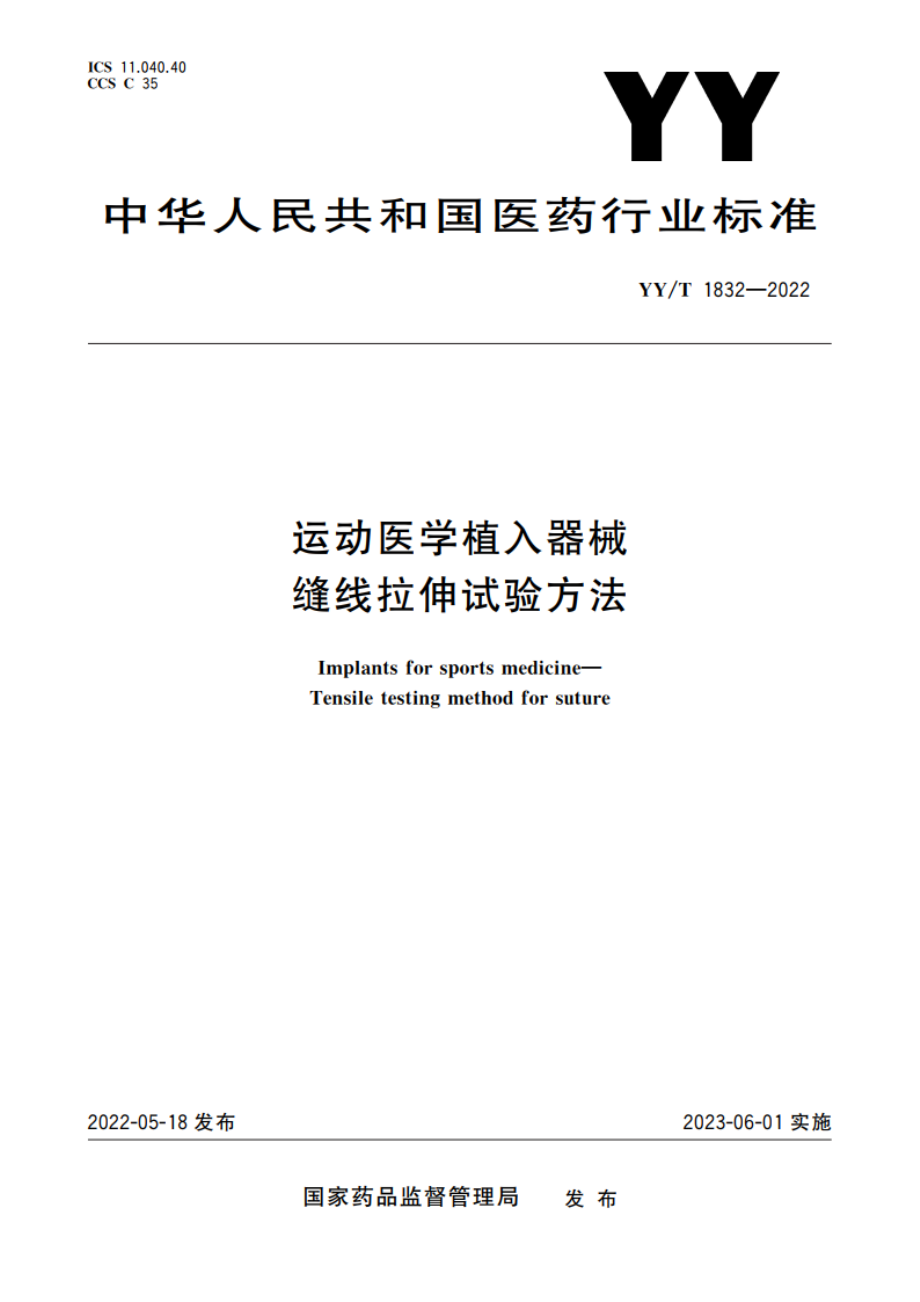 ICS 11.040.40
CCS C 35

YY

中华人民共和国医药行业标准

YY/T 1832—2022

运动医学植入器械
缝线拉伸试验方法

Implants for sports medicine—
Tensile testing method for suture

2022-05-18 发布

2023-06-01 实施

国家药品监督管理局 发布